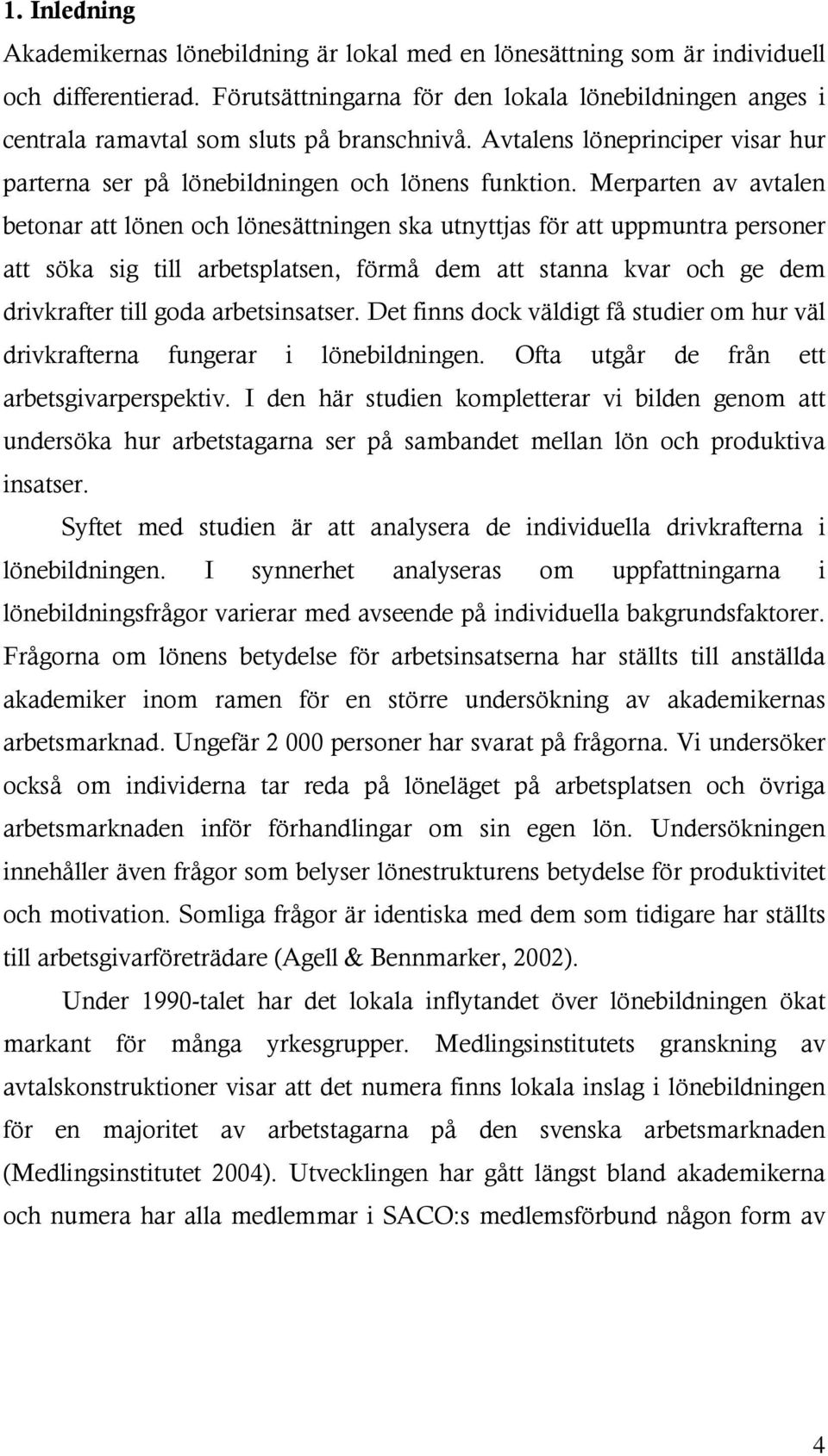 1. Inledning

Akademikernas lönebildning är lokal med en lönesättning som är individuell och differentierad. Förutsättningarna för den lokala lönebildningen anges i centrala ramavtal som sluts på branschnivå. Avtalens löneprinciper visar hur parterna ser på lönebildningen och lönens funktion. Merparten av avtalen betonar att lönen och lönesättningen ska utnyttjas för att uppmuntra personer att söka sig till arbetsplatsen, förmå dem att stanna kvar och ge dem drivkrafter till goda arbetsinsatser. Det finns dock väldigt få studier om hur väl drivkrafterna fungerar i lönebildningen. Ofta utgår de från ett arbetsgivarperspektiv. I den här studien kompletterar vi bilden genom att undersöka hur arbetstagarna ser på sambandet mellan lön och produktiva insatser.

Syftet med studien är att analysera de individuella drivkrafterna i lönebildningen. I synnerhet analyseras om uppfattningarna i lönebildningsfrågor varierar med avseende på individuella bakgrundsfaktorer. Frågorna om lönens betydelse för arbetsinsatserna har ställts till anställda akademiker inom ramen för en större undersökning av akademikernas arbetsmarknad. Ungefär 2 000 personer har svarat på frågorna. Vi undersöker också om individerna tar reda på löneläget på arbetsplatsen och övriga arbetsmarknaden inför förhandlingar om sin egen lön. Undersökningen innehåller även frågor som belyser lönestrukturens betydelse för produktivitet och motivation. Somliga frågor är identiska med dem som tidigare har ställts till arbetsgivarföreträdare (Agell & Bennmarker, 2002).

Under 1990-talet har det lokala inflytandet över lönebildningen ökat markant för många yrkesgrupper. Medlingsinstitutets granskning av avtalskonstruktioner visar att det numera finns lokala inslag i lönebildningen för en majoritet av arbetstagarna på den svenska arbetsmarknaden (Medlingsinstitutet 2004). Utvecklingen har gått längst bland akademikerna och numera har alla medlemmar i SACO:s medlemsförbund någon form av

4